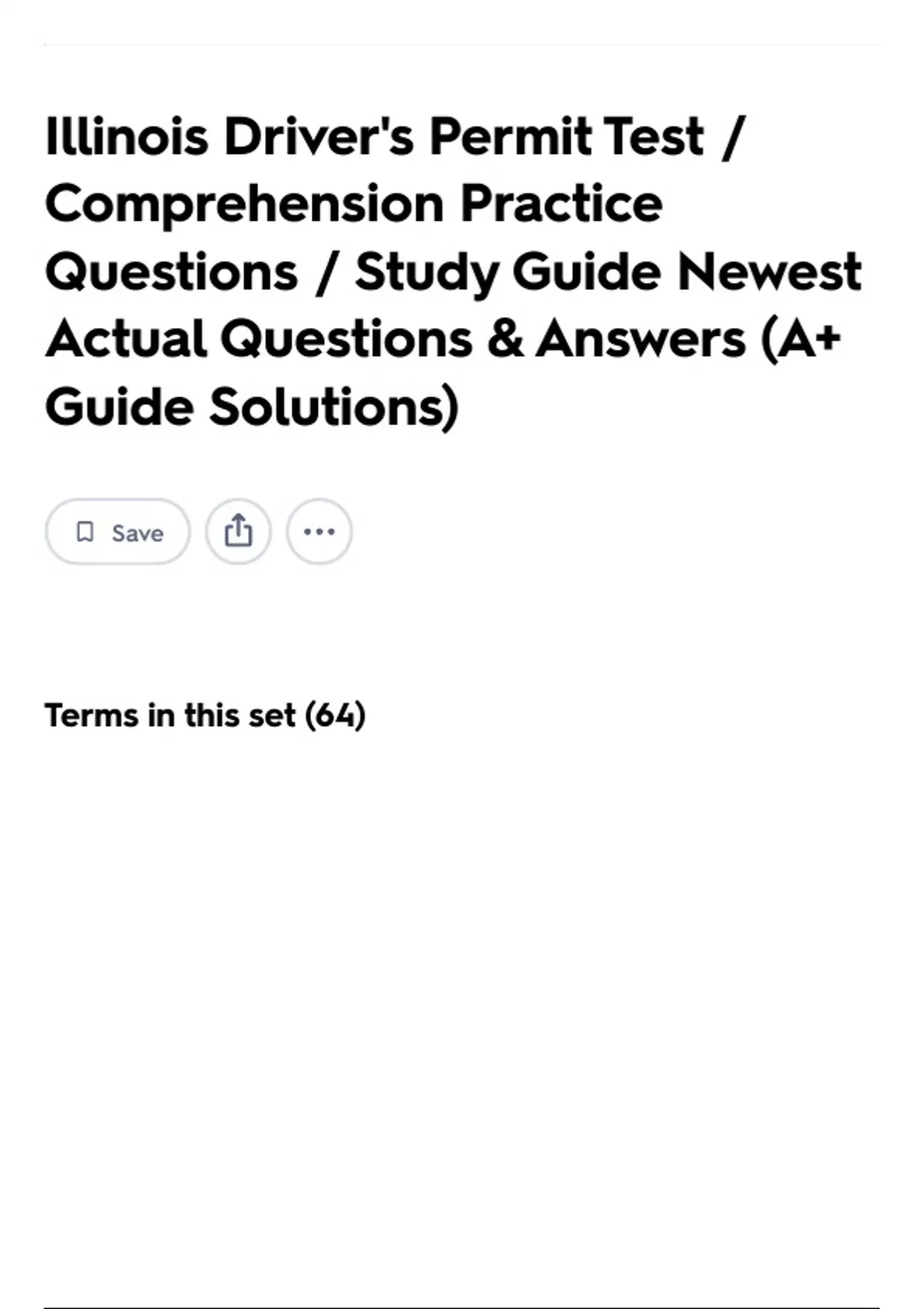 Illinois Driver's Permit Test / Comprehension Practice Questions / Study Guide Newest Actual Questions & Answers (A+ Guide Solutions)

Save

Terms in this set (64)